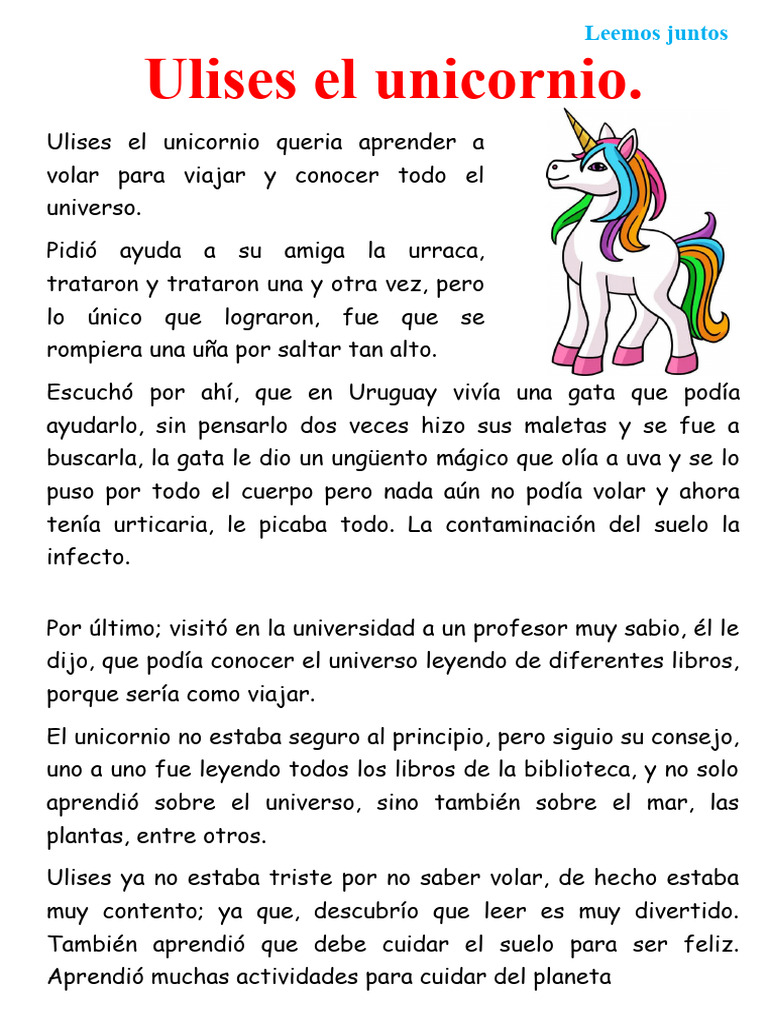 Leemos juntos

Ulises el unicornio.

Ulises el unicornio queria aprender a volar para viajar y conocer todo el universo.

Pidió ayuda a su amiga la urraca, trataron y trataron una y otra vez, pero lo único que lograron, fue que se rompiera una uña por saltar tan alto.

Escuchó por ahí, que en Uruguay vivía una gata que podía ayudarlo, sin pensarlo dos veces hizo sus maletas y se fue a buscarla, la gata le dio un ungüento mágico que olía a uva y se lo puso por todo el cuerpo pero nada aún no podía volar y ahora tenía urticaria, le picaba todo. La contaminación del suelo la infecto.

Por último; visitó en la universidad a un profesor muy sabio, él le dijo, que podía conocer el universo leyendo de diferentes libros, porque sería como viajar.

El unicornio no estaba seguro al principio, pero siguio su consejo, uno a uno fue leyendo todos los libros de la biblioteca, y no solo aprendió sobre el universo, sino también sobre el mar, las plantas, entre otros.

Ulises ya no estaba triste por no saber volar, de hecho estaba muy contento; ya que, descubrío que leer es muy divertido. También aprendió que debe cuidar el suelo para ser feliz. Aprendió muchas actividades para cuidar del planeta